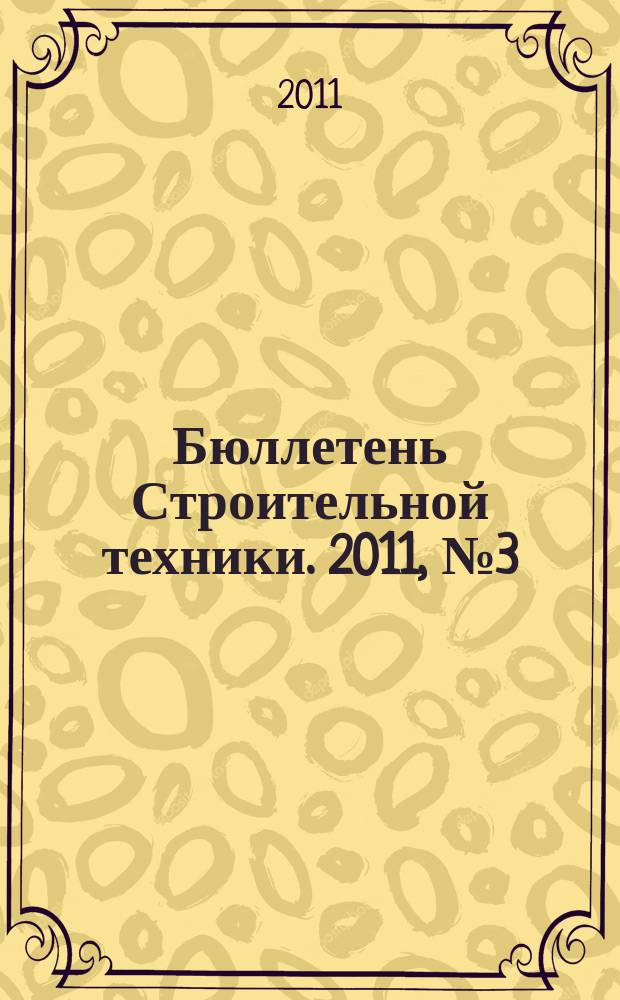 2011

Бюллетень Строительной техники. 2011, №3